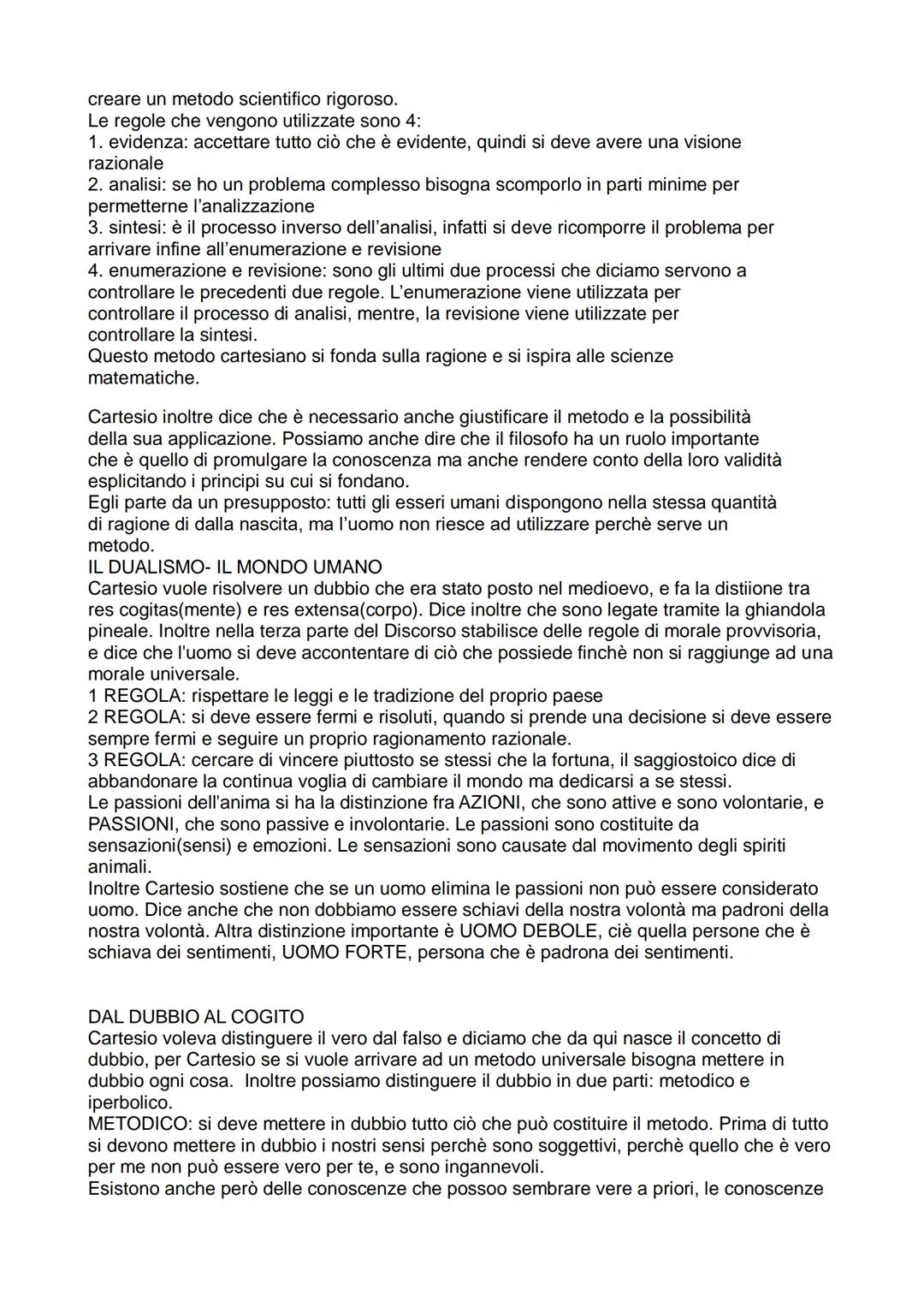 creare un metodo scientifico rigoroso.
Le regole che vengono utilizzate sono 4:
1. evidenza: accettare tutto ciò che è evidente, quindi si deve avere una visione razionale
2. analisi: se ho un problema complesso bisogna scomporlo in parti minime per permetterne l'analizzazione
3. sintesi: è il processo inverso dell'analisi, infatti si deve ricomporre il problema per arrivare infine all'enumerazione e revisione
4. enumerazione e revisione: sono gli ultimi due processi che diciamo servono a controllare le precedenti due regole. L'enumerazione viene utilizzata per controllare il processo di analisi, mentre, la revisione viene utilizzate per controllare la sintesi.
Questo metodo cartesiano si fonda sulla ragione e si ispira alle scienze matematiche.

Cartesio inoltre dice che è necessario anche giustificare il metodo e la possibilità della sua applicazione. Possiamo anche dire che il filosofo ha un ruolo importante che è quello di promulgare la conoscenza ma anche rendere conto della loro validità esplicitando i principi su cui si fondano.
Egli parte da un presupposto: tutti gli esseri umani dispongono nella stessa quantità di ragione di dalla nascita, ma l'uomo non riesce ad utilizzare perchè serve un metodo.
IL DUALISMO- IL MONDO UMANO
Cartesio vuole risolvere un dubbio che era stato posto nel medioevo, e fa la distiione tra res cogitas(mente) e res extensa(corpo). Dice inoltre che sono legate tramite la ghiandola pineale. Inoltre nella terza parte del Discorso stabilisce delle regole di morale provvisoria, e dice che l'uomo si deve accontentare di ciò che possiede finchè non si raggiunge ad una morale universale.
1 REGOLA: rispettare le leggi e le tradizione del proprio paese
2 REGOLA: si deve essere fermi e risoluti, quando si prende una decisione si deve essere sempre fermi e seguire un proprio ragionamento razionale.
3 REGOLA: cercare di vincere piuttosto se stessi che la fortuna, il saggiostoico dice di abbandonare la continua voglia di cambiare il mondo ma dedicarsi a se stessi.
Le passioni dell'anima si ha la distinzione fra AZIONI, che sono attive e sono volontarie, e PASSIONI, che sono passive e involontarie. Le passioni sono costituite da sensazioni(sensi) e emozioni. Le sensazioni sono causate dal movimento degli spiriti animali.
Inoltre Cartesio sostiene che se un uomo elimina le passioni non può essere considerato uomo. Dice anche che non dobbiamo essere schiavi della nostra volontà ma padroni della nostra volontà. Altra distinzione importante è UOMO DEBOLE, ciè quella persone che è schiava dei sentimenti, UOMO FORTE, persona che è padrona dei sentimenti.

DAL DUBBIO AL COGITO
Cartesio voleva distinguere il vero dal falso e diciamo che da qui nasce il concetto di dubbio, per Cartesio se si vuole arrivare ad un metodo universale bisogna mettere in dubbio ogni cosa. Inoltre possiamo distinguere il dubbio in due parti: metodico e iperbolico.
METODICO: si deve mettere in dubbio tutto ciò che può costituire il metodo. Prima di tutto si devono mettere in dubbio i nostri sensi perchè sono soggettivi, perchè quello che è vero per me non può essere vero per te, e sono ingannevoli.
Esistono anche però delle conoscenze che possoo sembrare vere a priori, le conoscenze